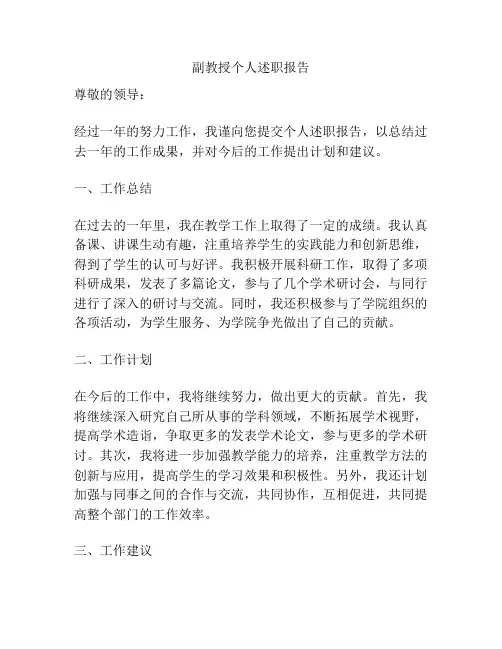 副教授个人述职报告

尊敬的领导：

经过一年的努力工作，我谨向您提交个人述职报告，以总结过去一年的工作成果，并对今后的工作提出计划和建议。

一、工作总结

在过去的一年里，我在教学工作上取得了一定的成绩。我认真备课、讲课生动有趣，注重培养学生的实践能力和创新思维，得到了学生的认可与好评。我积极开展科研工作，取得了多项科研成果，发表了多篇论文，参与了几个学术研讨会，与同行进行了深入的研讨与交流。同时，我还积极参与了学院组织的各项活动，为学生服务、为学院争光做出了自己的贡献。

二、工作计划

在今后的工作中，我将继续努力，做出更大的贡献。首先，我将继续深入研究自己所从事的学科领域，不断拓展学术视野，提高学术造诣，争取更多的发表学术论文，参与更多的学术研讨。其次，我将进一步加强教学能力的培养，注重教学方法的创新与应用，提高学生的学习效果和积极性。另外，我还计划加强与同事之间的合作与交流，共同协作，互相促进，共同提高整个部门的工作效率。

三、工作建议